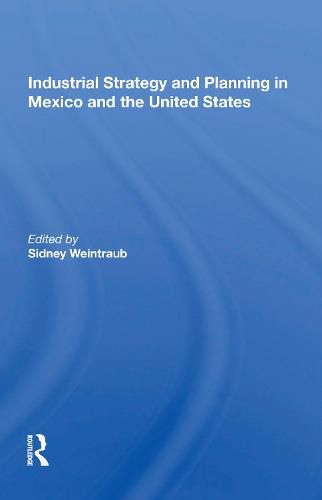 Industrial Strategy and Planning in Mexico and the United States

Edited by
Sidney Weintraub

ROUTLEDGE